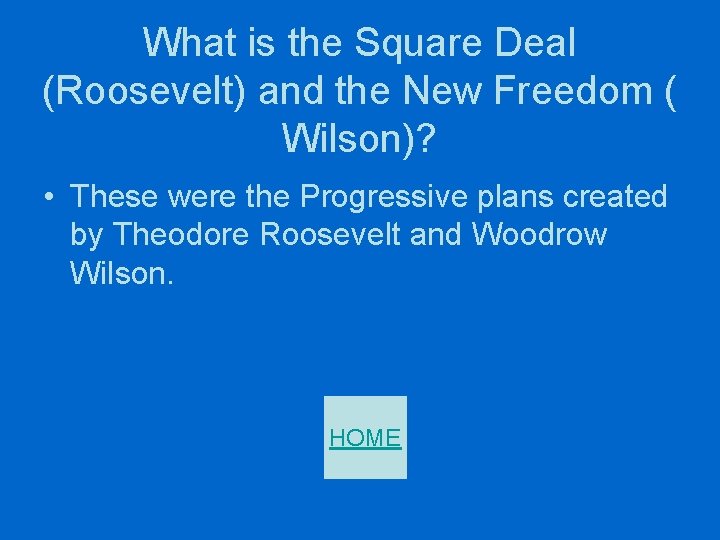 What is the Square Deal (Roosevelt) and the New Freedom ( Wilson)?

• These were the Progressive plans created by Theodore Roosevelt and Woodrow Wilson.

HOME